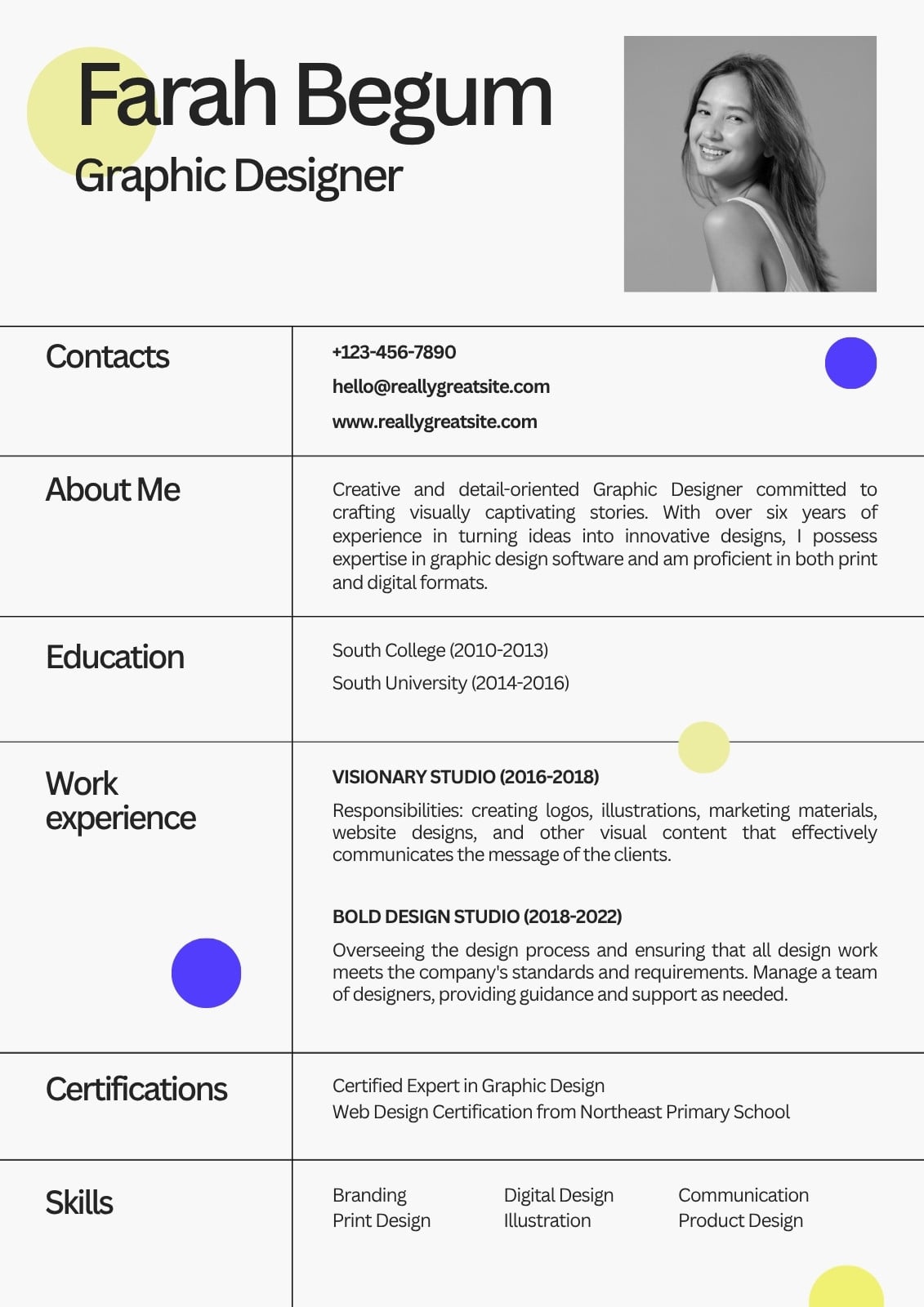 Farah Begum
Graphic Designer

Contacts
+123-456-7890
hello@reallygreatsite.com
www.reallygreatsite.com

About Me
Creative and detail-oriented Graphic Designer committed to crafting visually captivating stories. With over six years of experience in turning ideas into innovative designs, I possess expertise in graphic design software and am proficient in both print and digital formats.

Education
South College (2010-2013)
South University (2014-2016)

Work experience
VISIONARY STUDIO (2016-2018)
Responsibilities: creating logos, illustrations, marketing materials, website designs, and other visual content that effectively communicates the message of the clients.

BOLD DESIGN STUDIO (2018-2022)
Overseeing the design process and ensuring that all design work meets the company's standards and requirements. Manage a team of designers, providing guidance and support as needed.

Certifications
Certified Expert in Graphic Design
Web Design Certification from Northeast Primary School

Skills
Branding
Print Design
Digital Design
Illustration
Communication
Product Design